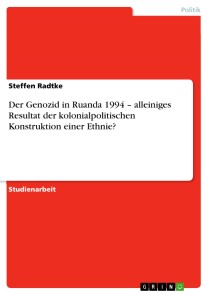 Politik

Steffen Radtke

Der Genozid in Ruanda 1994 – alleiniges Resultat der kolonialpolitischen Konstruktion einer Ethnie?

Studienarbeit

GRIN